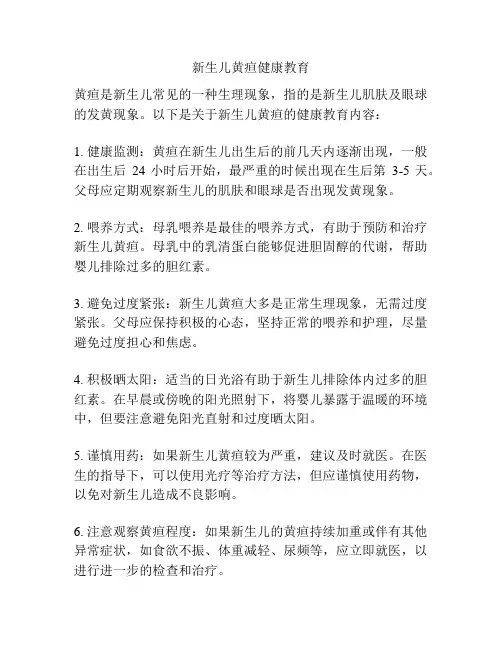 新生儿黄疸健康教育

黄疸是新生儿常见的一种生理现象，指的是新生儿肌肤及眼球的发黄现象。以下是关于新生儿黄疸的健康教育内容：

1. 健康监测：黄疸在新生儿出生后的前几天内逐渐出现，一般在出生后 24 小时后开始，最严重的时候出现在生后第 3-5 天。父母应定期观察新生儿的肌肤和眼球是否出现发黄现象。

2. 喂养方式：母乳喂养是最佳的喂养方式，有助于预防和治疗新生儿黄疸。母乳中的乳清蛋白能够促进胆固醇的代谢，帮助婴儿排除过多的胆红素。

3. 避免过度紧张：新生儿黄疸大多是正常生理现象，无需过度紧张。父母应保持积极的心态，坚持正常的喂养和护理，尽量避免过度担心和焦虑。

4. 积极晒太阳：适当的日光浴有助于新生儿排除体内过多的胆红素。在早晨或傍晚的阳光照射下，将婴儿暴露于温暖的环境中，但要注意避免阳光直射和过度晒太阳。

5. 谨慎用药：如果新生儿黄疸较为严重，建议及时就医。在医生的指导下，可以使用光疗等治疗方法，但应谨慎使用药物，以免对新生儿造成不良影响。

6. 注意观察黄疸程度：如果新生儿的黄疸持续加重或伴有其他异常症状，如食欲不振、体重减轻、尿频等，应立即就医，以进行进一步的检查和治疗。